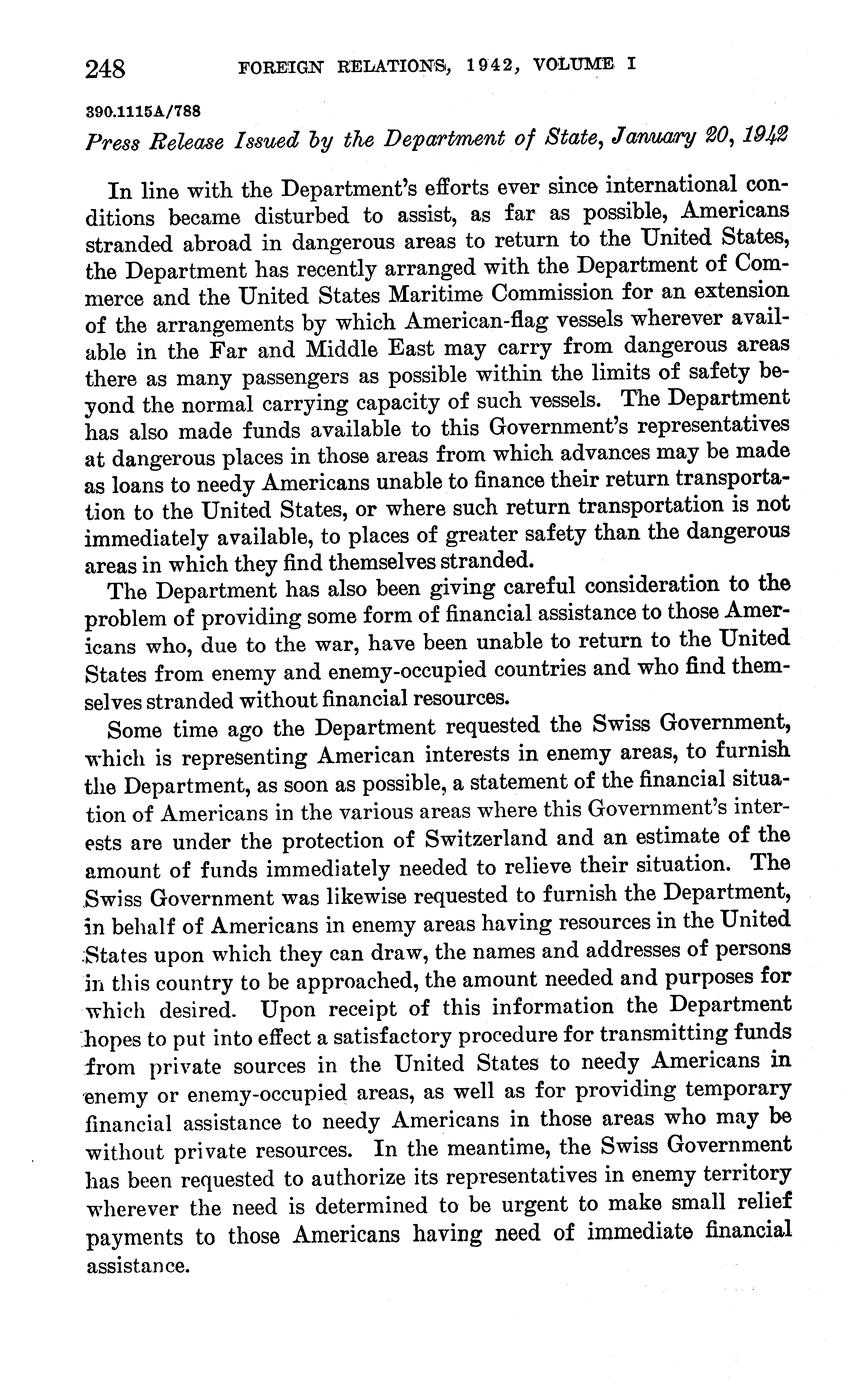 248 FOREIGN RELATIONS, 1942, VOLUME I

390.1115A/788

Press Release Issued by the Department of State, January 20, 1942

In line with the Department's efforts ever since international conditions became disturbed to assist, as far as possible, Americans stranded abroad in dangerous areas to return to the United States, the Department has recently arranged with the Department of Commerce and the United States Maritime Commission for an extension of the arrangements by which American-flag vessels wherever available in the Far and Middle East may carry from dangerous areas there as many passengers as possible within the limits of safety beyond the normal carrying capacity of such vessels. The Department has also made funds available to this Government's representatives at dangerous places in those areas from which advances may be made as loans to needy Americans unable to finance their return transportation to the United States, or where such return transportation is not immediately available, to places of greater safety than the dangerous areas in which they find themselves stranded.

The Department has also been giving careful consideration to the problem of providing some form of financial assistance to those Americans who, due to the war, have been unable to return to the United States from enemy and enemy-occupied countries and who find themselves stranded without financial resources.

Some time ago the Department requested the Swiss Government, which is representing American interests in enemy areas, to furnish the Department, as soon as possible, a statement of the financial situation of Americans in the various areas where this Government's interests are under the protection of Switzerland and an estimate of the amount of funds immediately needed to relieve their situation. The Swiss Government was likewise requested to furnish the Department, in behalf of Americans in enemy areas having resources in the United States upon which they can draw, the names and addresses of persons in this country to be approached, the amount needed and purposes for which desired. Upon receipt of this information the Department hopes to put into effect a satisfactory procedure for transmitting funds from private sources in the United States to needy Americans in enemy or enemy-occupied areas, as well as for providing temporary financial assistance to needy Americans in those areas who may be without private resources. In the meantime, the Swiss Government has been requested to authorize its representatives in enemy territory wherever the need is determined to be urgent to make small relief payments to those Americans having need of immediate financial assistance.